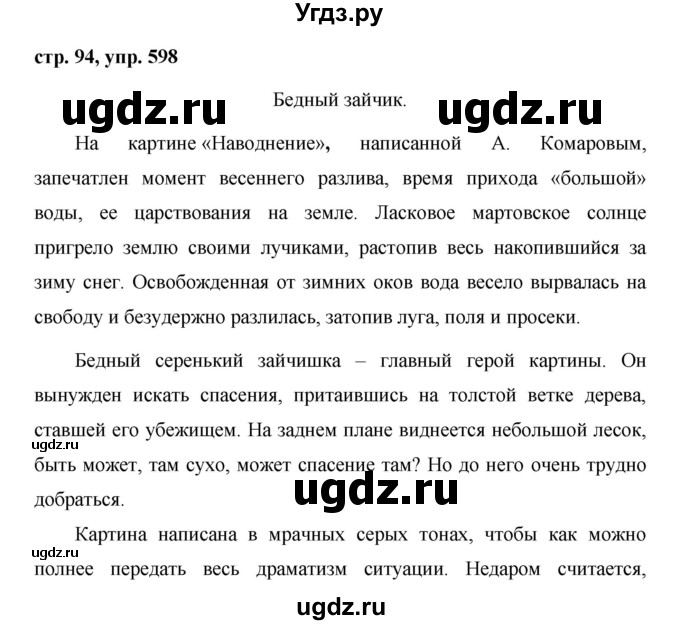 Угдз.ру

стр. 94, упр. 598

ugdz.ru

Бедный зайчик.

ugdz.ru

На картине «Наводнение», написанной А. Комаровым, запечатлен момент весеннего разлива, время прихода «большой» воды, ее царствования на земле. Ласковое мартовское солнце пригрело землю своими лучиками, растопив весь накопившийся за зиму снег. Освобожденная от зимних оков вода весело вырвалась на свободу и безудержно разлилась, затопив луга, поля и просеки.

Бедный серенький зайчишка – главный герой картины. Он вынужден искать спасения, притаившись на толстой ветке дерева, ставшей его убежищем. На заднем плане виднеется небольшой лесок, быть может, там сухо, может спасение там? Но до него очень трудно добраться.

ugdz.ru

ugdz.ru

Картина написана в мрачных серых тонах, чтобы как можно полнее передать весь драматизм ситуации. Недаром считается,

ugdz.ru

ugdz.ru